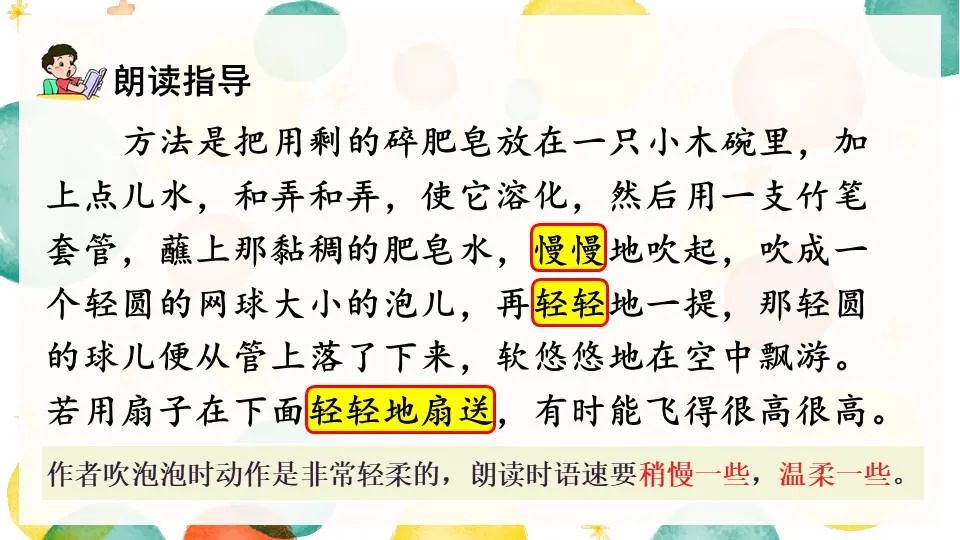 朗读指导

方法是把用剩的碎肥皂放在一只小木碗里，加上点儿水，和弄和弄，使它溶化，然后用一支竹笔套管，蘸上那黏稠的肥皂水，慢慢地吹起，吹成一个轻圆的网球大小的泡儿，再轻轻地一提，那轻圆的球儿便从管上落了下来，软悠悠地在空中飘游。若用扇子在下面轻轻地扇送，有时能飞得很高很高。

作者吹泡泡时动作是非常轻柔的，朗读时语速要稍慢一些，温柔一些。